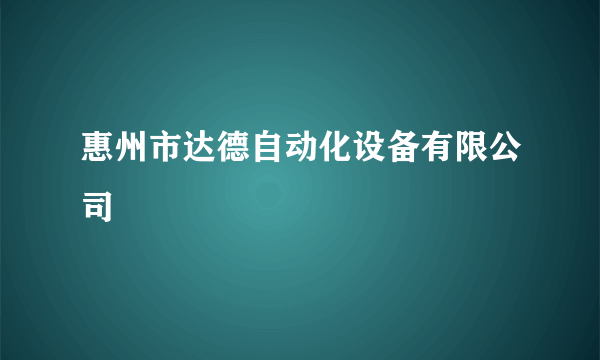 惠州市达德自动化设备有限公司